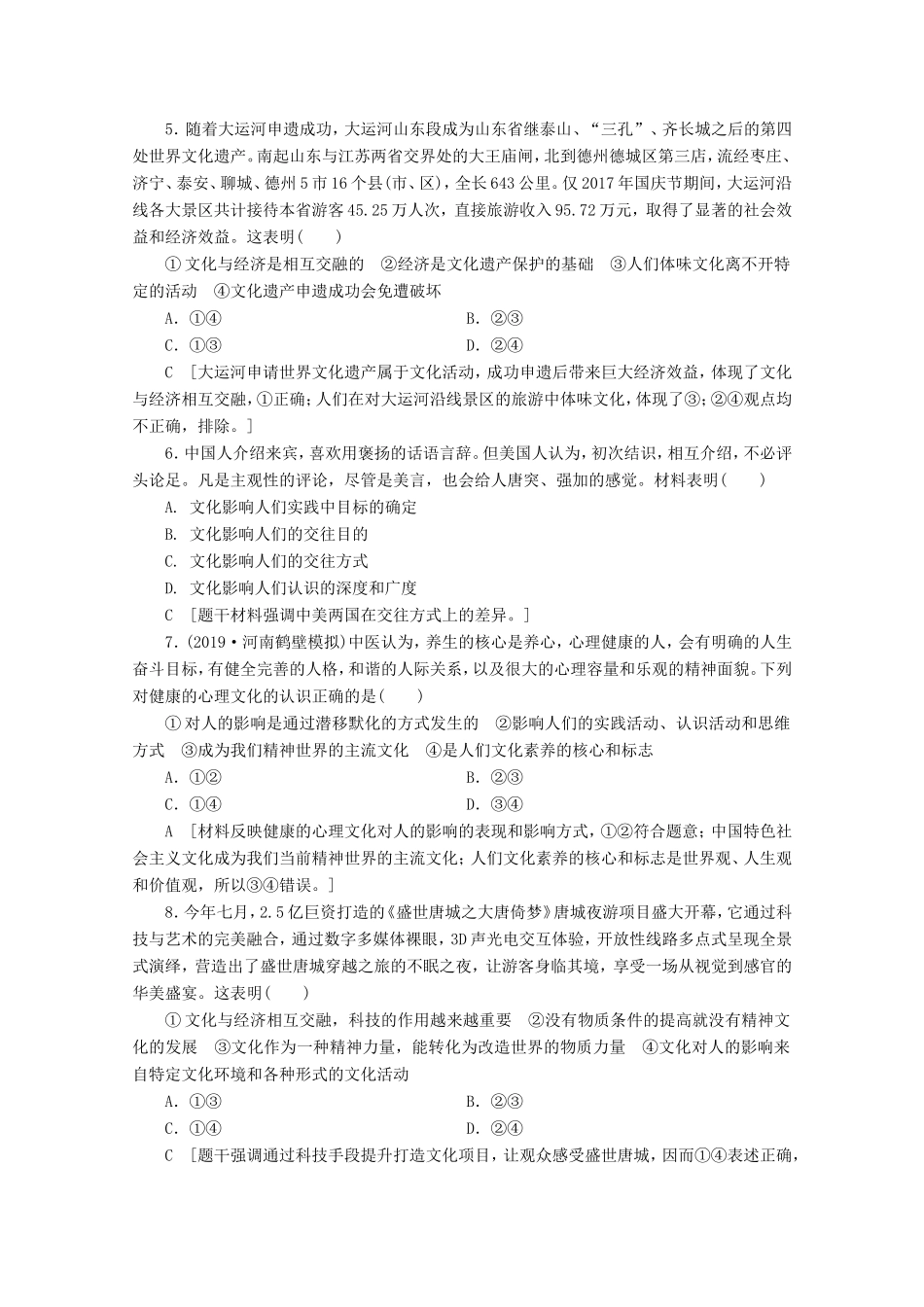 5．随着大运河申遗成功，大运河山东段成为山东省继泰山、“三孔”、齐长城之后的第四处世界文化遗产。南起山东与江苏两省交界处的大王庙闸，北到德州德城区第三店，流经枣庄、济宁、泰安、聊城、德州5市16个县(市、区)，全长643公里。仅2017年国庆节期间，大运河沿线各大景区共计接待本省游客45.25万人次，直接旅游收入95.72万元，取得了显著的社会效益和经济效益。这表明(　　)

①文化与经济是相互交融的　②经济是文化遗产保护的基础　③人们体味文化离不开特定的活动　④文化遗产申遗成功会免遭破坏

A．①④　　B．②③

C．①③　　D．②④

C　[大运河申请世界文化遗产属于文化活动，成功申遗后带来巨大经济效益，体现了文化与经济相互交融，①正确；人们在对大运河沿线景区的旅游中体味文化，体现了③；②④观点均不正确，排除。]

6．中国人介绍来宾，喜欢用褒扬的话语言辞。但美国人认为，初次结识，相互介绍，不必评头论足。凡是主观性的评论，尽管是美言，也会给人唐突、强加的感觉。材料表明(　　)

A. 文化影响人们实践中目标的确定

B. 文化影响人们的交往目的

C. 文化影响人们的交往方式

D. 文化影响人们认识的深度和广度

C　[题干材料强调中美两国在交往方式上的差异。]

7．(2019·河南鹤壁模拟)中医认为，养生的核心是养心，心理健康的人，会有明确的人生奋斗目标，有健全完善的人格，和谐的人际关系，以及很大的心理容量和乐观的精神面貌。下列对健康的心理文化的认识正确的是(　　)

①对人的影响是通过潜移默化的方式发生的　②影响人们的实践活动、认识活动和思维方式　③成为我们精神世界的主流文化　④是人们文化素养的核心和标志

A．①②　　B．②③

C．①④　　D．③④

A　[材料反映健康的心理文化对人的影响的表现和影响方式，①②符合题意；中国特色社会主义文化成为我们当前精神世界的主流文化；人们文化素养的核心和标志是世界观、人生观和价值观，所以③④错误。]

8．今年七月，2.5亿巨资打造的《盛世唐城之大唐倚梦》唐城夜游项目盛大开幕，它通过科技与艺术的完美融合，通过数字多媒体裸眼，3D声光电交互体验，开放性线路多点式呈现全景式演绎，营造出了盛世唐城穿越之旅的不眠之夜，让游客身临其境，享受一场从视觉到感官的华美盛宴。这表明(　　)

①文化与经济相互交融，科技的作用越来越重要　②没有物质条件的提高就没有精神文化的发展　③文化作为一种精神力量，能转化为改造世界的物质力量　④文化对人的影响来自特定文化环境和各种形式的文化活动

A．①③　　B．②③

C．①④　　D．②④

C　[题干强调通过科技手段提升打造文化项目，让观众感受盛世唐城，因而①④表述正确，